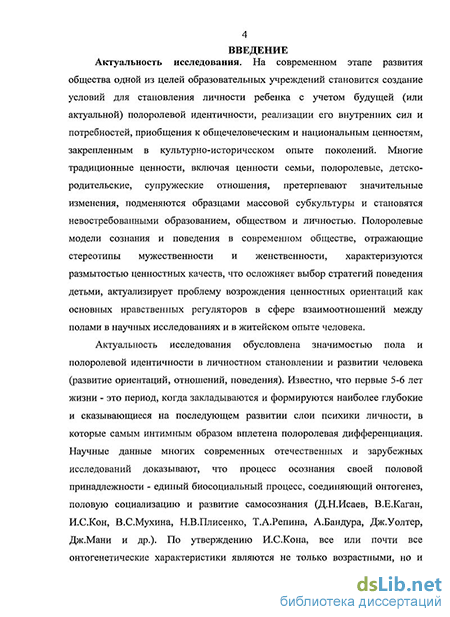 4

ВВЕДЕНИЕ

Актуальность исследования. На современном этапе развития общества одной из целей образовательных учреждений становится создание условий для становления личности ребенка с учетом будущей (или актуальной) полоролевой идентичности, реализации его внутренних сил и потребностей, приобщения к общечеловеческим и национальным ценностям, закрепленным в культурно-историческом опыте поколений. Многие традиционные ценности, включая ценности семьи, полоролевые, детско-родительские, супружеские отношения, претерпевают значительные изменения, подменяются образцами массовой субкультуры и становятся невостребованными образованием, обществом и личностью. Полоролевые модели сознания и поведения в современном обществе, отражающие стереотипы мужественности и женственности, характеризуются размытостью ценностных качеств, что осложняет выбор стратегий поведения детьми, актуализирует проблему возрождения ценностных ориентаций как основных нравственных регуляторов в сфере взаимоотношений между полами в научных исследованиях и в житейском опыте человека.

Актуальность исследования обусловлена значимостью пола и полоролевой идентичности в личностном становлении и развитии человека (развитие ориентаций, отношений, поведения). Известно, что первые 5-6 лет жизни - это период, когда закладываются и формируются наиболее глубокие и сказывающиеся на последующем развитии слои психики личности, в которые самым интимным образом вплетена полоролевая дифференциация. Научные данные многих современных отечественных и зарубежных исследований доказывают, что процесс осознания своей половой принадлежности - единый биосоциальный процесс, соединяющий онтогенез, половую социализацию и развитие самосознания (Д.Н.Исаев, В.Е.Каган, И.С.Кон, В.С.Мухина, Н.В.Плисенко, Т.А.Репина, А.Бандура, Дж.Уолтер, Дж.Мани и др.). По утверждению И.С.Кона, все или почти все онтогенетические характеристики являются не только возрастными, но и

dsLib.net
библиотека диссертаций